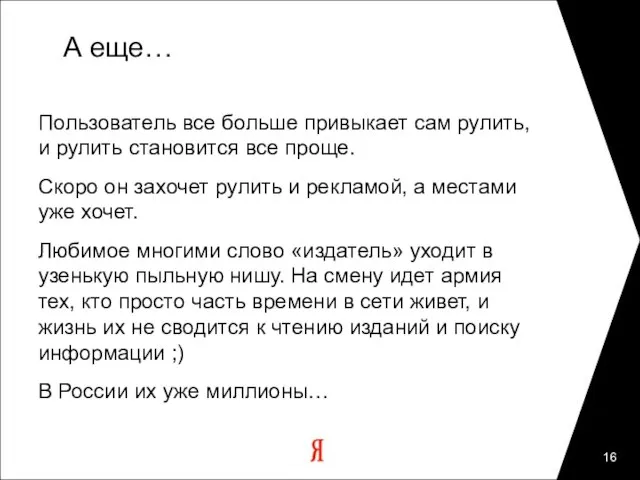 А еще…

Пользователь все больше привыкает сам рулить, и рулить становится все проще.

Скоро он захочет рулить и рекламой, а местами уже хочет.

Любимое многими слово «издатель» уходит в узенькую пыльную нишу. На смену идет армия тех, кто просто часть времени в сети живет, и жизнь их не сводится к чтению изданий и поиску информации ;)

В России их уже миллионы…

Я

16